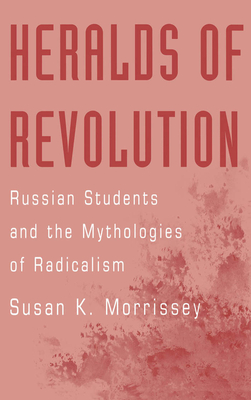 HERALDS OF REVOLUTION

Russian Students and the Mythologies of Radicalism

Susan K. Morrissey